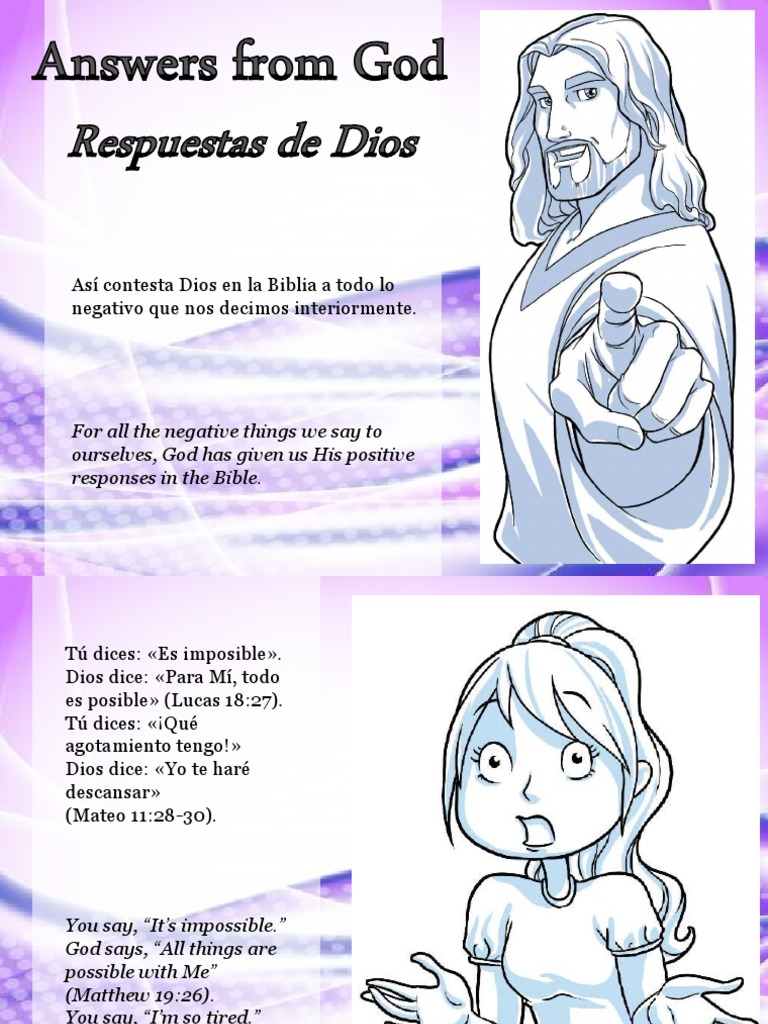 Answers from God

Respuestas de Dios

Así contesta Dios en la Biblia a todo lo negativo que nos decimos interiormente.

For all the negative things we say to ourselves, God has given us His positive responses in the Bible.

Tú dices: «Es imposible».
Dios dice: «Para Mí, todo es posible» (Lucas 18:27).
Tú dices: «¡Qué agotamiento tengo!»
Dios dice: «Yo te haré descansar»
(Mateo 11:28-30).

You say, "It's impossible."
God says, "All things are possible with Me"
(Matthew 19:26).
You say, "I'm so tired."